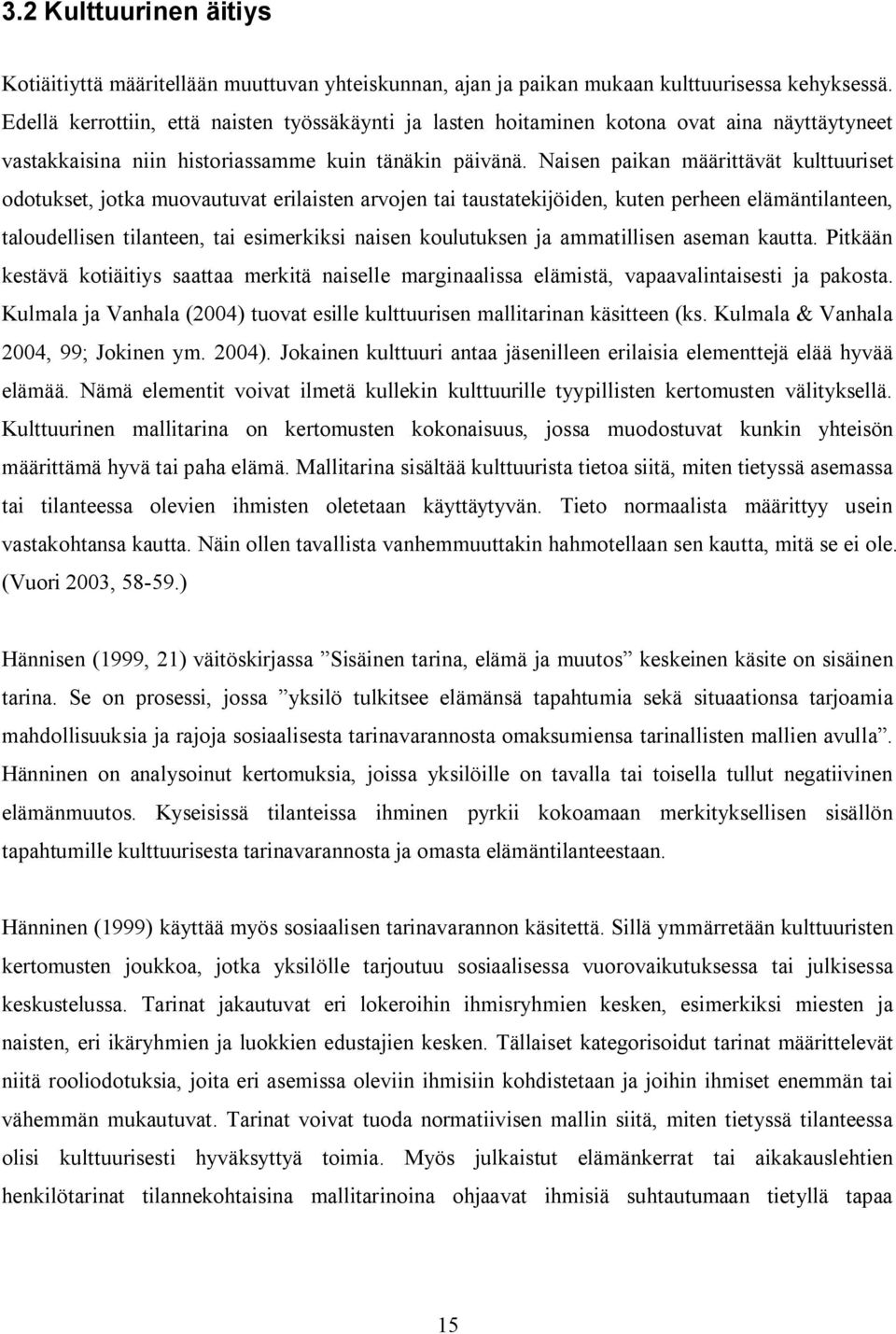 3.2 Kulttuurinen äitiys

Kotiäitiyttä määritellään muuttuvan yhteiskunnan, ajan ja paikan mukaan kulttuurisessa kehyksessä. Edellä kerrottiin, että naisten työssäkäynti ja lasten hoitaminen kotona ovat aina näyttäytyneet vastakkaisina niin historiassamme kuin tänäkin päivänä. Naisen paikan määrittävät kulttuuriset odotukset, jotka muovautuvat erilaisten arvojen tai taustatekijöiden, kuten perheen elämäntilanteen, taloudellisen tilanteen, tai esimerkiksi naisen koulutuksen ja ammatillisen aseman kautta. Pitkään kestävä kotiäitiys saattaa merkitä naiselle marginaalissa elämistä, vapaavalintaisesti ja pakosta. Kulmala ja Vanhala (2004) tuovat esille kulttuurisen mallitarinan käsitteen (ks. Kulmala & Vanhala 2004, 99; Jokinen ym. 2004). Jokainen kulttuuri antaa jäsenilleen erilaisia elementtejä elää hyvää elämää. Nämä elementit voivat ilmetä kullekin kulttuurille tyypillisten kertomusten välityksellä. Kulttuurinen mallitarina on kertomusten kokonaisuus, jossa muodostuvat kunkin yhteisön määrittämä hyvä tai paha elämä. Mallitarina sisältää kulttuurista tietoa siitä, miten tietyssä asemassa tai tilanteessa olevien ihmisten oletetaan käyttäytyvän. Tieto normaalista määrittyy usein vastakohtansa kautta. Näin ollen tavallista vanhemmuuttakin hahmotellaan sen kautta, mitä se ei ole. (Vuori 2003, 58-59.)

Hännisen (1999, 21) väitöskirjassa ”Sisäinen tarina, elämä ja muutos” keskeinen käsite on sisäinen tarina. Se on prosessi, jossa ”yksilö tulkitsee elämänsä tapahtumia sekä situaationsa tarjoamia mahdollisuuksia ja rajoja sosiaalisesta tarinavarannosta omaksumiensa tarinallisten mallien avulla”. Hänninen on analysoinut kertomuksia, joissa yksilöille on tavalla tai toisella tullut negatiivinen elämänmuutos. Kyseisissä tilanteissa ihminen pyrkii kokoamaan merkityksellisen sisällön tapahtumille kulttuurisesta tarinavarannosta ja omasta elämäntilanteestaan.

Hänninen (1999) käyttää myös sosiaalisen tarinavarannon käsitettä. Sillä ymmärretään kulttuuristen kertomusten joukkoa, jotka yksilölle tarjoutuu sosiaalisessa vuorovaikutuksessa tai julkisessa keskustelussa. Tarinat jakautuvat eri lokeroihin ihmisryhmien kesken, esimerkiksi miesten ja naisten, eri ikäryhmien ja luokkien edustajien kesken. Tällaiset kategorisoidut tarinat määrittelevät niitä rooliodotuksia, joita eri asemissa oleviin ihmisiin kohdistetaan ja joihin ihmiset enemmän tai vähemmän mukautuvat. Tarinat voivat tuoda normatiivisen mallin siitä, miten tietyssä tilanteessa olisi kulttuurisesti hyväksyttyä toimia. Myös julkaistut elämänkerrat tai aikakauslehtien henkilötarinat tilannekohtaisina mallitarinoina ohjaavat ihmisiä suhtautumaan tietyllä tapaa

15